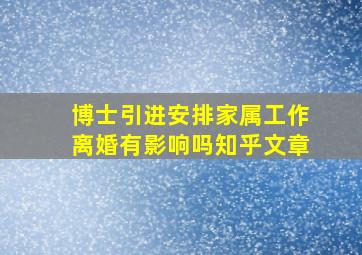 博士引进安排家属工作离婚有影响吗知乎文章